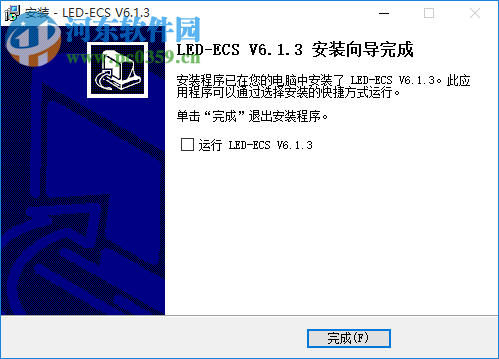 安装 - LED-ECS V6.1.3

河东软件园
www.pc0359.cn

LED-ECS V6.1.3 安装向导完成

安装程序已在您的电脑中安装了 LED-ECS V6.1.3。此应用程序可以通过选择安装的快捷方式运行。

单击“完成”退出安装程序。

运行 LED-ECS V6.1.3

完成(F)